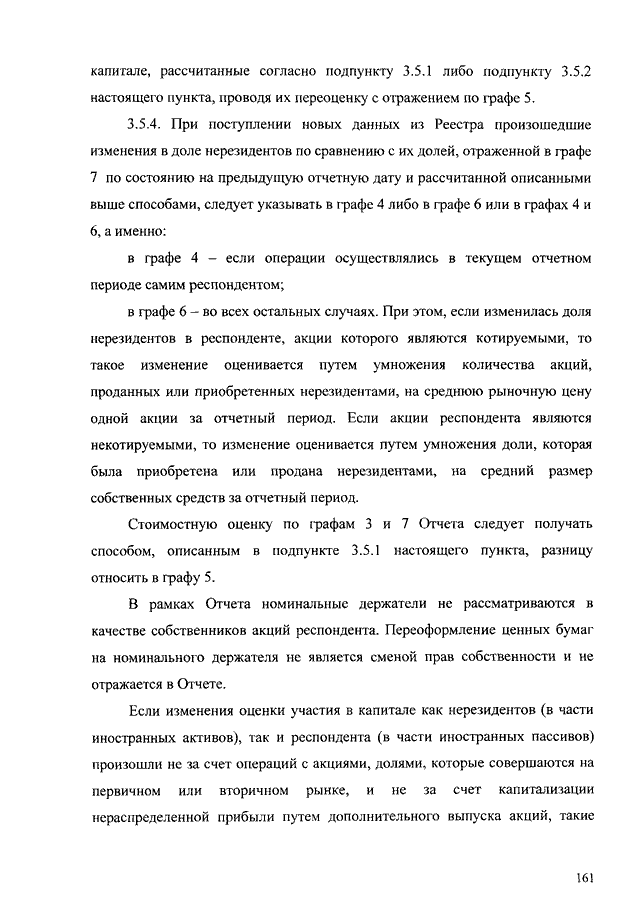 капитале, рассчитанные согласно подпункту 3.5.1 либо подпункту 3.5.2 настоящего пункта, проводя их переоценку с отражением по графе 5.

3.5.4. При поступлении новых данных из Реестра произошедшие изменения в доле нерезидентов по сравнению с их долей, отраженной в графе 7 по состоянию на предыдущую отчетную дату и рассчитанной описанными выше способами, следует указывать в графе 4 либо в графе 6 или в графах 4 и 6, а именно:

в графе 4 – если операции осуществлялись в текущем отчетном периоде самим респондентом;

в графе 6 – во всех остальных случаях. При этом, если изменилась доля нерезидентов в респонденте, акции которого являются котируемыми, то такое изменение оценивается путем умножения количества акций, проданных или приобретенных нерезидентами, на среднюю рыночную цену одной акции за отчетный период. Если акции респондента являются некотируемыми, то изменение оценивается путем умножения доли, которая была приобретена или продана нерезидентами, на средний размер собственных средств за отчетный период.

Стоимостную оценку по графам 3 и 7 Отчета следует получать способом, описанным в подпункте 3.5.1 настоящего пункта, разницу относить в графу 5.

В рамках Отчета номинальные держатели не рассматриваются в качестве собственников акций респондента. Переоформление ценных бумаг на номинального держателя не является сменой прав собственности и не отражается в Отчете.

Если изменения оценки участия в капитале как нерезидентов (в части иностранных активов), так и респондента (в части иностранных пассивов) произошли не за счет операций с акциями, долями, которые совершаются на первичном или вторичном рынке, и не за счет капитализации нераспределенной прибыли путем дополнительного выпуска акций, такие

161